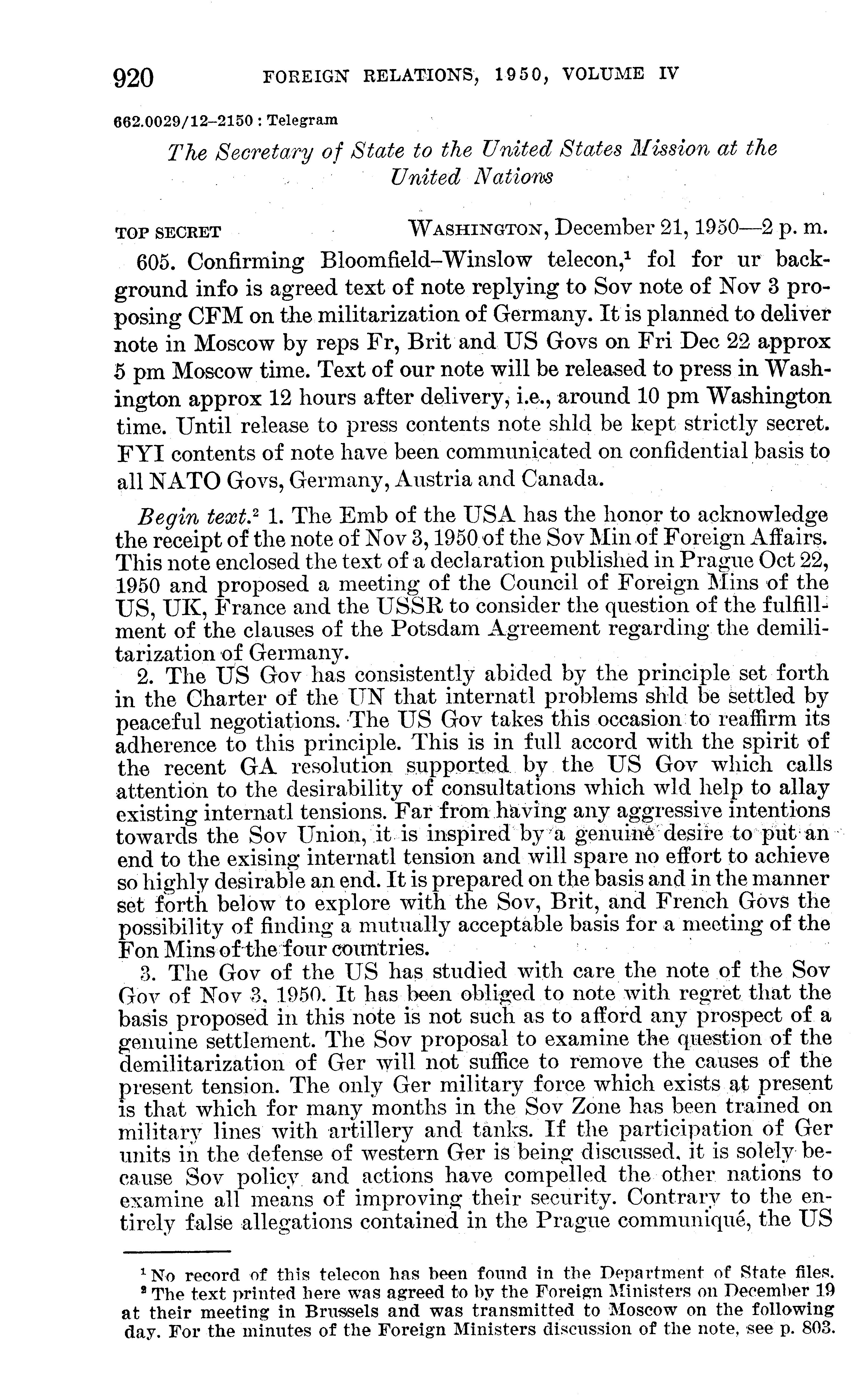 920 FOREIGN RELATIONS, 1950, VOLUME IV

662.0029/12–2150 : Telegram

The Secretary of State to the United States Mission at the United Nations

TOP SECRET WASHINGTON, December 21, 1950—2 p. m.

605. Confirming Bloomfield–Winslow telecon,$^1$ fol for ur background info is agreed text of note replying to Sov note of Nov 3 proposing CFM on the militarization of Germany. It is planned to deliver note in Moscow by reps Fr, Brit and US Govs on Fri Dec 22 approx 5 pm Moscow time. Text of our note will be released to press in Washington approx 12 hours after delivery, i.e., around 10 pm Washington time. Until release to press contents note shld be kept strictly secret. FYI contents of note have been communicated on confidential basis to all NATO Govs, Germany, Austria and Canada.

Begin text.$^2$ 1. The Emb of the USA has the honor to acknowledge the receipt of the note of Nov 3, 1950 of the Sov Min of Foreign Affairs. This note enclosed the text of a declaration published in Prague Oct 22, 1950 and proposed a meeting of the Council of Foreign Mins of the US, UK, France and the USSR to consider the question of the fulfillment of the clauses of the Potsdam Agreement regarding the demilitarization of Germany.

2. The US Gov has consistently abided by the principle set forth in the Charter of the UN that internatl problems shld be settled by peaceful negotiations. The US Gov takes this occasion to reaffirm its adherence to this principle. This is in full accord with the spirit of the recent GA resolution supported by the US Gov which calls attention to the desirability of consultations which wld help to allay existing internatl tensions. Far from having any aggressive intentions towards the Sov Union, it is inspired by a genuine desire to put an end to the exising internatl tension and will spare no effort to achieve so highly desirable an end. It is prepared on the basis and in the manner set forth below to explore with the Sov, Brit, and French Govs the possibility of finding a mutually acceptable basis for a meeting of the Fon Mins of the four countries.

3. The Gov of the US has studied with care the note of the Sov Gov of Nov 3, 1950. It has been obliged to note with regret that the basis proposed in this note is not such as to afford any prospect of a genuine settlement. The Sov proposal to examine the question of the demilitarization of Ger will not suffice to remove the causes of the present tension. The only Ger military force which exists at present is that which for many months in the Sov Zone has been trained on military lines with artillery and tanks. If the participation of Ger units in the defense of western Ger is being discussed, it is solely because Sov policy and actions have compelled the other nations to examine all means of improving their security. Contrary to the entirely false allegations contained in the Prague communiqué, the US

$^1$ No record of this telecon has been found in the Department of State files.
$^2$ The text printed here was agreed to by the Foreign Ministers on December 19 at their meeting in Brussels and was transmitted to Moscow on the following day. For the minutes of the Foreign Ministers discussion of the note, see p. 803.